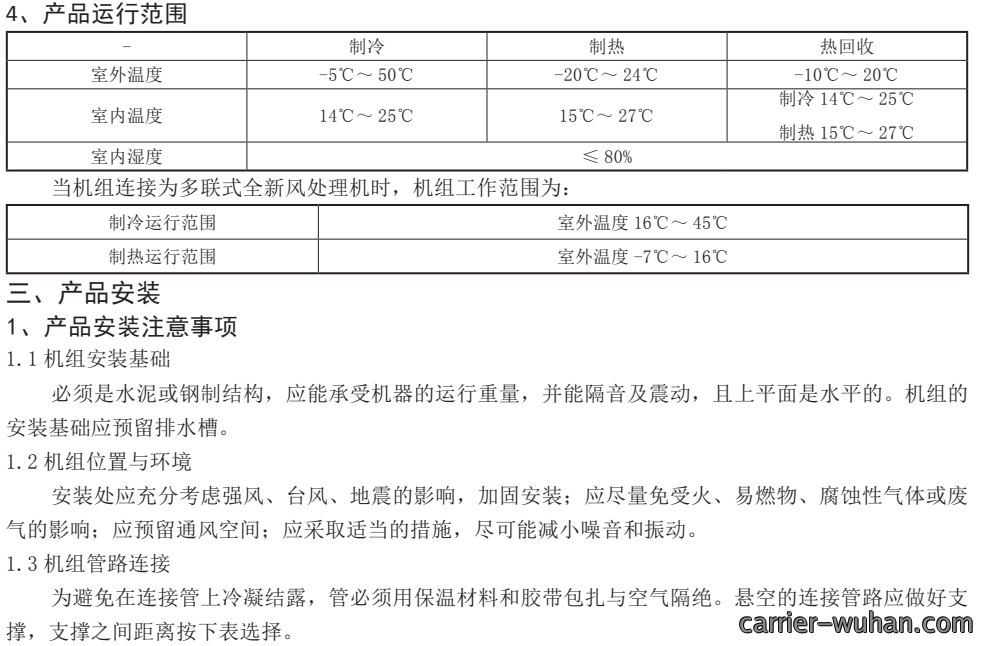 4、产品运行范围

| - | 制冷 | 制热 | 热回收 |
|---|---|---|---|
| 室外温度 | -5℃～50℃ | -20℃～24℃ | -10℃～20℃ |
| 室内温度 | 14℃～25℃ | 15℃～27℃ | 制冷 14℃～25℃ 制热 15℃～27℃ |
| 室内湿度 | ≤ 80% | | |

当机组连接为多联式全新风处理机时，机组工作范围为：

| 制冷运行范围 | 室外温度 16℃～45℃ |
|---|---|
| 制热运行范围 | 室外温度 -7℃～16℃ |

三、产品安装

1、产品安装注意事项

1.1 机组安装基础

必须是水泥或钢制结构，应能承受机器的运行重量，并能隔音及震动，且上平面是水平的。机组的安装基础应预留排水槽。

1.2 机组位置与环境

安装处应充分考虑强风、台风、地震的影响，加固安装；应尽量免受火、易燃物、腐蚀性气体或废气的影响；应预留通风空间；应采取适当的措施，尽可能减小噪音和振动。

1.3 机组管路连接

为避免在连接管上冷凝结露，管必须用保温材料和胶带包扎与空气隔绝。悬空的连接管路应做好支撑，支撑之间距离按下表选择。

carrier-wuhan.com